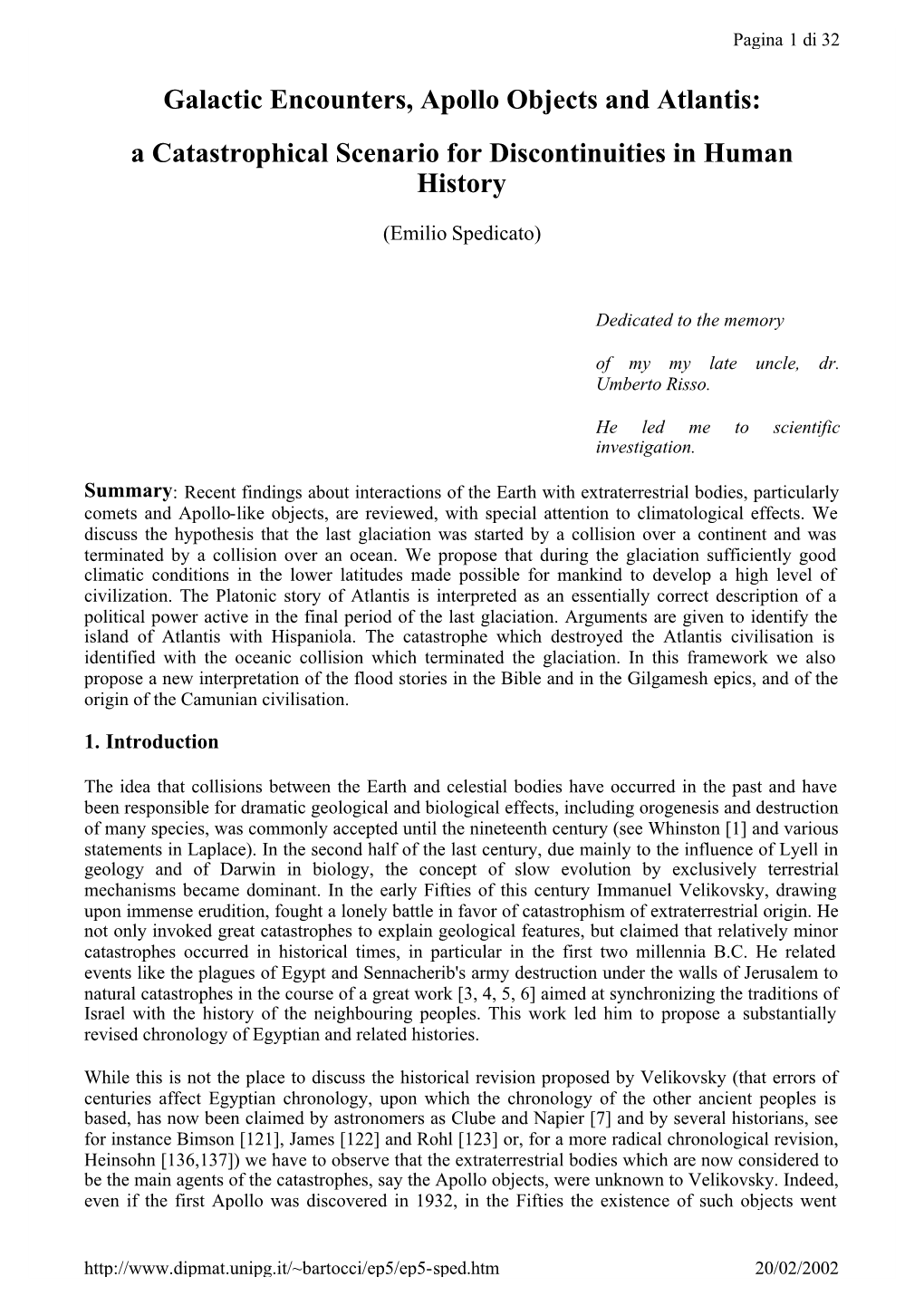 Pagina 1 di 32

Galactic Encounters, Apollo Objects and Atlantis:

a Catastrophical Scenario for Discontinuities in Human History

(Emilio Spedicato)

Dedicated to the memory

of my my late uncle, dr. Umberto Risso.

He led me to scientific investigation.

Summary: Recent findings about interactions of the Earth with extraterrestrial bodies, particularly comets and Apollo-like objects, are reviewed, with special attention to climatological effects. We discuss the hypothesis that the last glaciation was started by a collision over a continent and was terminated by a collision over an ocean. We propose that during the glaciation sufficiently good climatic conditions in the lower latitudes made possible for mankind to develop a high level of civilization. The Platonic story of Atlantis is interpreted as an essentially correct description of a political power active in the final period of the last glaciation. Arguments are given to identify the island of Atlantis with Hispaniola. The catastrophe which destroyed the Atlantis civilisation is identified with the oceanic collision which terminated the glaciation. In this framework we also propose a new interpretation of the flood stories in the Bible and in the Gilgamesh epics, and of the origin of the Camunian civilisation.

1. Introduction

The idea that collisions between the Earth and celestial bodies have occurred in the past and have been responsible for dramatic geological and biological effects, including orogenesis and destruction of many species, was commonly accepted until the nineteenth century (see Whinston [1] and various statements in Laplace). In the second half of the last century, due mainly to the influence of Lyell in geology and of Darwin in biology, the concept of slow evolution by exclusively terrestrial mechanisms became dominant. In the early Fifties of this century Immanuel Velikovsky, drawing upon immense erudition, fought a lonely battle in favor of catastrophism of extraterrestrial origin. He not only invoked great catastrophes to explain geological features, but claimed that relatively minor catastrophes occurred in historical times, in particular in the first two millennia B.C. He related events like the plagues of Egypt and Sennacherib's army destruction under the walls of Jerusalem to natural catastrophes in the course of a great work [3, 4, 5, 6] aimed at synchronizing the traditions of Israel with the history of the neighbouring peoples. This work led him to propose a substantially revised chronology of Egyptian and related histories.

While this is not the place to discuss the historical revision proposed by Velikovsky (that errors of centuries affect Egyptian chronology, upon which the chronology of the other ancient peoples is based, has now been claimed by astronomers as Clube and Napier [7] and by several historians, see for instance Bimson [121], James [122] and Rohl [123] or, for a more radical chronological revision, Heinsohn [136,137]) we have to observe that the extraterrestrial bodies which are now considered to be the main agents of the catastrophes, say the Apollo objects, were unknown to Velikovsky. Indeed, even if the first Apollo was discovered in 1932, in the Fifties the existence of such objects went

http://www.dipmat.unipg.it/~bartocci/ep5/ep5-sped.htm 20/02/2002